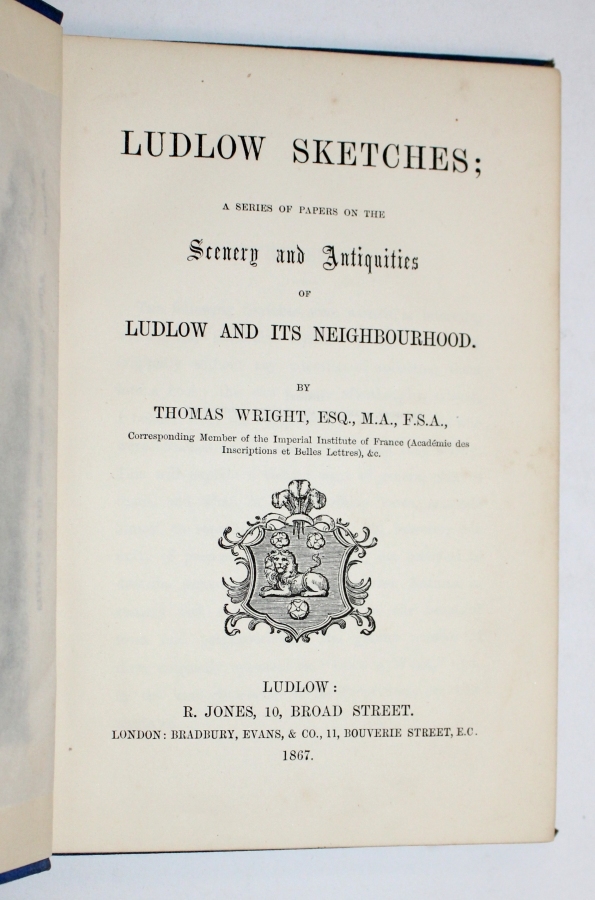 LUDLOW SKETCHES;

A SERIES OF PAPERS ON THE

Scenery and Antiquities

OF

LUDLOW AND ITS NEIGHBOURHOOD.

BY

THOMAS WRIGHT, ESQ., M.A., F.S.A.,

Corresponding Member of the Imperial Institute of France (Académie des Inscriptions et Belles Lettres), &c.

LUDLOW:
R. JONES, 10, BROAD STREET.
LONDON: BRADBURY, EVANS, & CO., 11, BOUVERIE STREET, E.C.
1867.